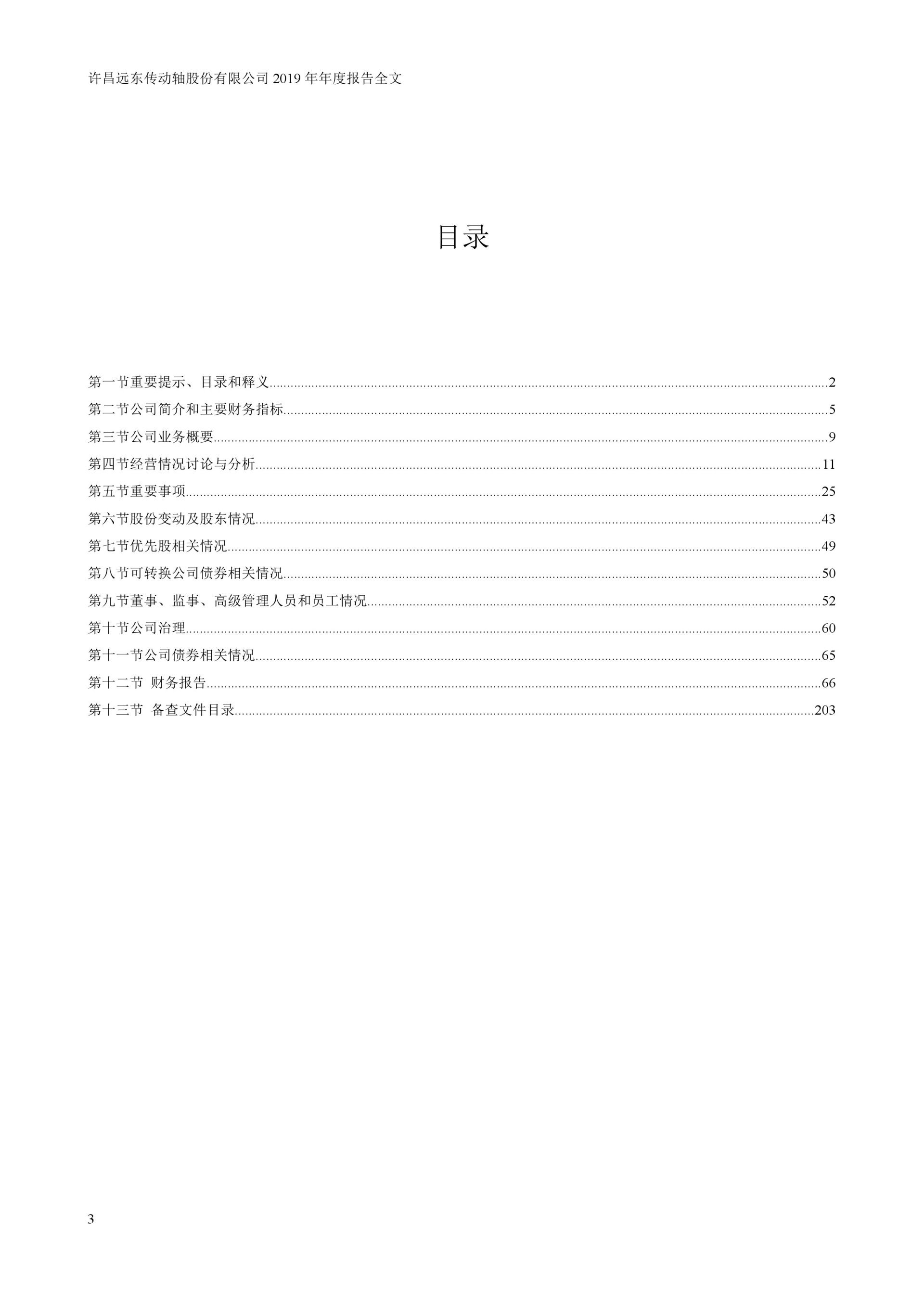 许昌远东传动轴股份有限公司2019年年度报告全文

目录

第一节重要提示、目录和释义 2
第二节公司简介和主要财务指标 5
第三节公司业务概要 9
第四节经营情况讨论与分析 11
第五节重要事项 25
第六节股份变动及股东情况 43
第七节优先股相关情况 49
第八节可转换公司债券相关情况 50
第九节董事、监事、高级管理人员和员工情况 52
第十节公司治理 60
第十一节公司债券相关情况 65
第十二节 财务报告 66
第十三节 备查文件目录 203

3